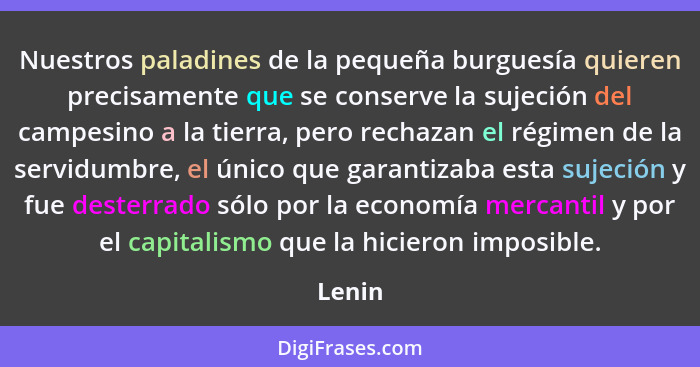 Nuestros paladines de la pequeña burguesía quieren precisamente que se conserve la sujeción del campesino a la tierra, pero rechazan el régimen de la servidumbre, el único que garantizaba esta sujeción y fue desterrado sólo por la economía mercantil y por el capitalismo que la hicieron imposible.

Lenin

DigiFrases.com